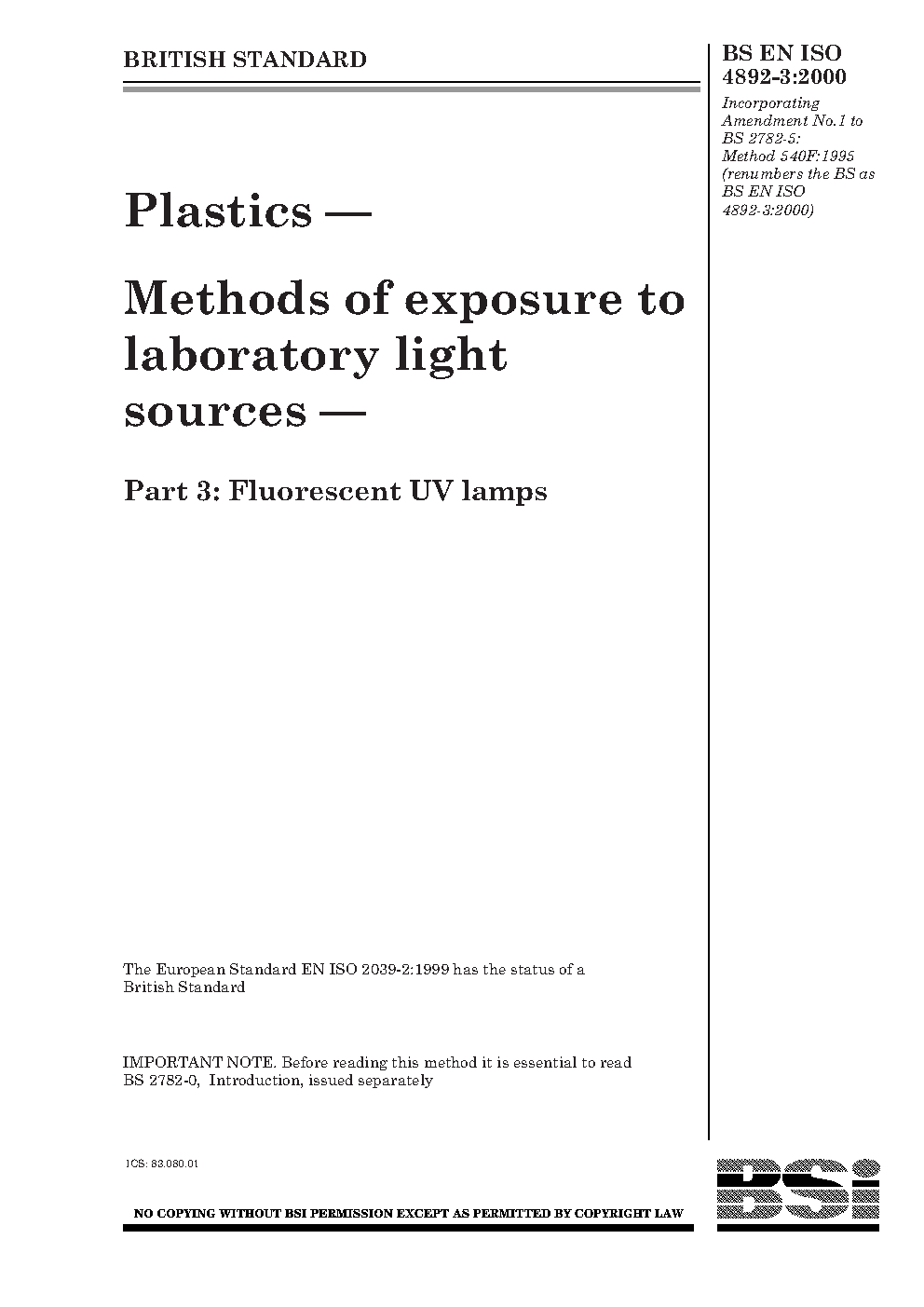 BRITISH STANDARD

BS EN ISO 4892-3:2000

Incorporating Amendment No.1 to BS 2782-5: Method 540F:1995 (renumbers the BS as BS EN ISO 4892-3:2000)

Plastics —

Methods of exposure to laboratory light sources —

Part 3: Fluorescent UV lamps

The European Standard EN ISO 2039-2:1999 has the status of a British Standard

IMPORTANT NOTE. Before reading this method it is essential to read BS 2782-0, Introduction, issued separately

ICS: 83.080.01

NO COPYING WITHOUT BSI PERMISSION EXCEPT AS PERMITTED BY COPYRIGHT LAW

BSi